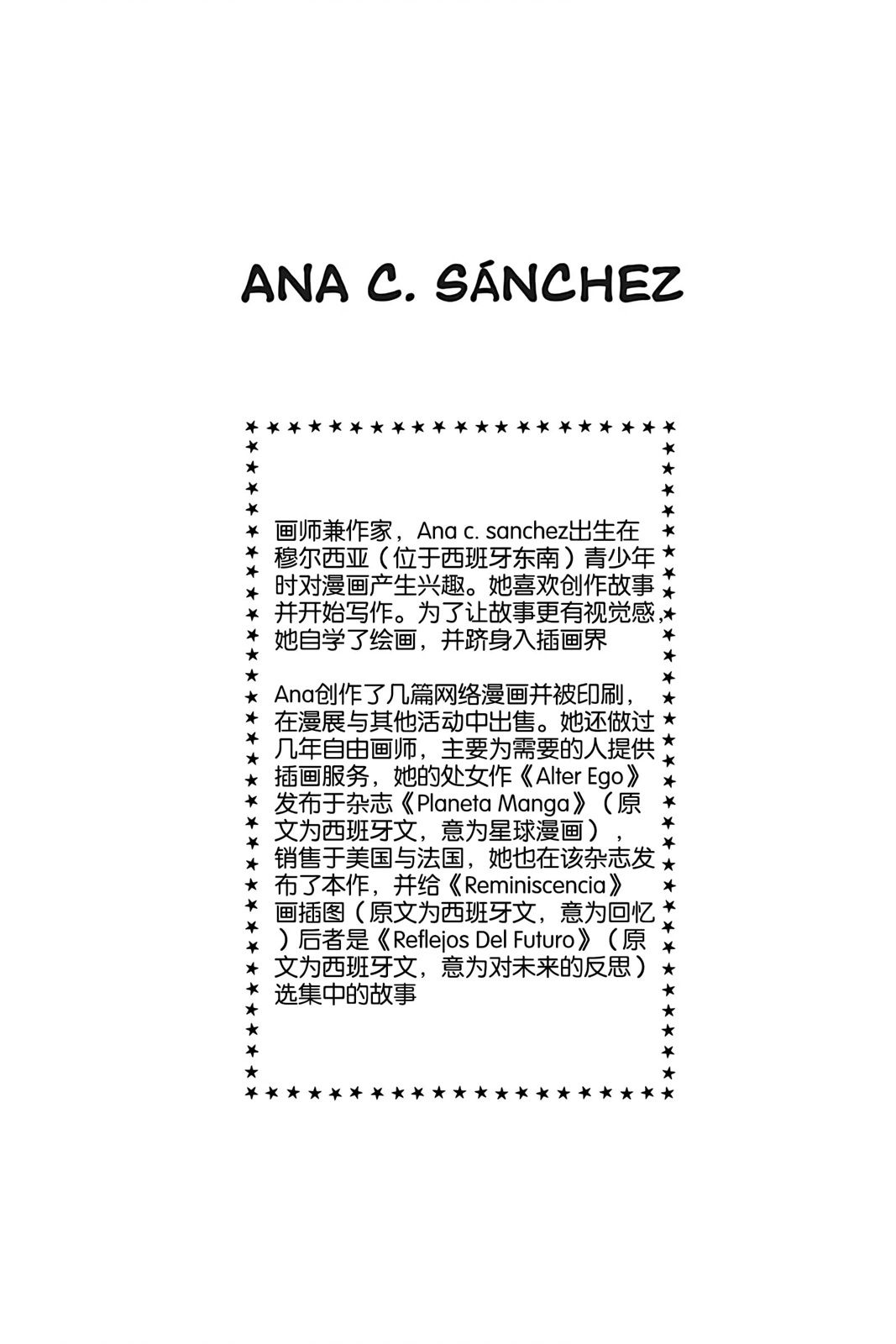 ANA C. SÁNCHEZ

画师兼作家，Ana c. sanchez出生在穆尔西亚（位于西班牙东南）青少年时对漫画产生兴趣。她喜欢创作故事并开始写作。为了让故事更有视觉感，她自学了绘画，并跻身入插画界

Ana创作了几篇网络漫画并被印刷，在漫展与其他活动中出售。她还做过几年自由画师，主要为需要的人提供插画服务，她的处女作《Alter Ego》发布于杂志《Planeta Manga》（原文为西班牙文，意为星球漫画），销售于美国与法国，她也在该杂志发布了本作，并给《Reminiscencia》画插图（原文为西班牙文，意为回忆）后者是《Reflejos Del Futuro》（原文为西班牙文，意为对未来的反思）选集中的故事